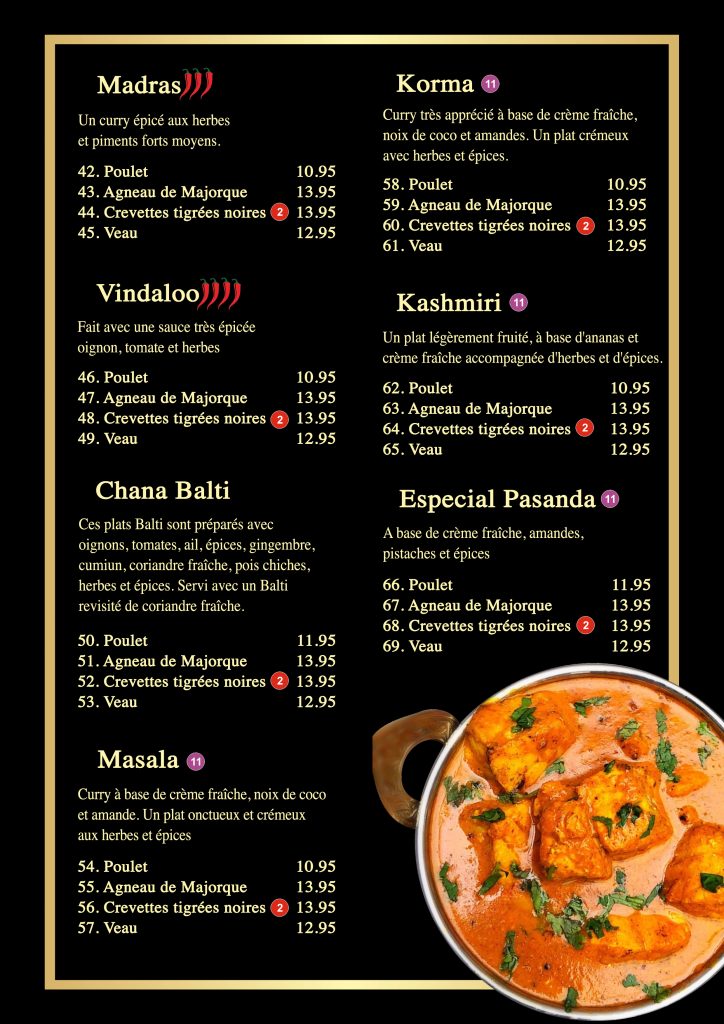 Madras

Un curry épicé aux herbes et piments forts moyens.

42. Poulet 10.95
43. Agneau de Majorque 13.95
44. Crevettes tigrées noires 2 13.95
45. Veau 12.95

Vindaloo

Fait avec une sauce très épicée oignon, tomate et herbes

46. Poulet 10.95
47. Agneau de Majorque 13.95
48. Crevettes tigrées noires 2 13.95
49. Veau 12.95

Chana Balti

Ces plats Balti sont préparés avec oignons, tomates, ail, épices, gingembre, cumiun, coriandre fraîche, pois chiches, herbes et épices. Servi avec un Balti revisité de coriandre fraîche.

50. Poulet 11.95
51. Agneau de Majorque 13.95
52. Crevettes tigrées noires 2 13.95
53. Veau 12.95

Masala 11

Curry à base de crème fraîche, noix de coco et amande. Un plat onctueux et crémeux aux herbes et épices

54. Poulet 10.95
55. Agneau de Majorque 13.95
56. Crevettes tigrées noires 2 13.95
57. Veau 12.95

Korma 11

Curry très apprécié à base de crème fraîche, noix de coco et amandes. Un plat crémeux avec herbes et épices.

58. Poulet 10.95
59. Agneau de Majorque 13.95
60. Crevettes tigrées noires 2 13.95
61. Veau 12.95

Kashmiri 11

Un plat légèrement fruité, à base d'ananas et crème fraîche accompagnée d'herbes et d'épices.

62. Poulet 10.95
63. Agneau de Majorque 13.95
64. Crevettes tigrées noires 2 13.95
65. Veau 12.95

Especial Pasanda 11

A base de crème fraîche, amandes, pistaches et épices

66. Poulet 11.95
67. Agneau de Majorque 13.95
68. Crevettes tigrées noires 2 13.95
69. Veau 12.95